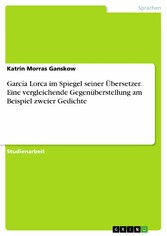 Sprachen

Katrin Morras Ganskow

García Lorca im Spiegel seiner Übersetzer. Eine vergleichende Gegenüberstellung am Beispiel zweier Gedichte

Studienarbeit

GRIN